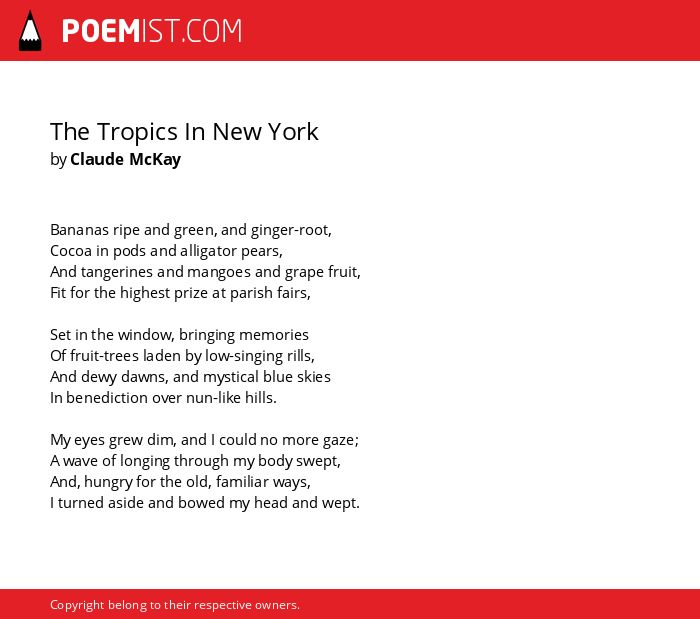 POEMIST.COM

The Tropics In New York
by Claude McKay

Bananas ripe and green, and ginger-root,
Cocoa in pods and alligator pears,
And tangerines and mangoes and grape fruit,
Fit for the highest prize at parish fairs,

Set in the window, bringing memories
Of fruit-trees laden by low-singing rills,
And dewy dawns, and mystical blue skies
In benediction over nun-like hills.

My eyes grew dim, and I could no more gaze;
A wave of longing through my body swept,
And, hungry for the old, familiar ways,
I turned aside and bowed my head and wept.

Copyright belong to their respective owners.